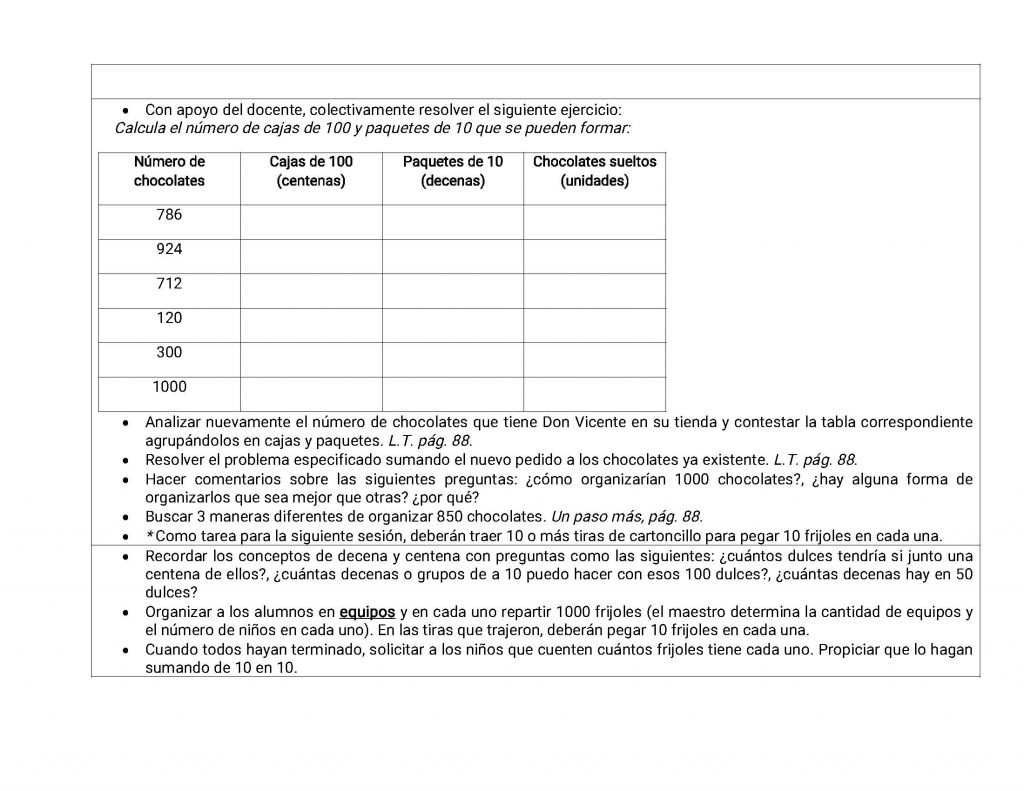 • Con apoyo del docente, colectivamente resolver el siguiente ejercicio:
Calcula el número de cajas de 100 y paquetes de 10 que se pueden formar:

| Número de chocolates | Cajas de 100 (centenas) | Paquetes de 10 (decenas) | Chocolates sueltos (unidades) |
|---|---|---|---|
| 786 | | | |
| 924 | | | |
| 712 | | | |
| 120 | | | |
| 300 | | | |
| 1000 | | | |

• Analizar nuevamente el número de chocolates que tiene Don Vicente en su tienda y contestar la tabla correspondiente agrupándolos en cajas y paquetes. L.T. pág. 88.
• Resolver el problema especificado sumando el nuevo pedido a los chocolates ya existente. L.T. pág. 88.
• Hacer comentarios sobre las siguientes preguntas: ¿cómo organizarían 1000 chocolates?, ¿hay alguna forma de organizarlos que sea mejor que otras? ¿por qué?
• Buscar 3 maneras diferentes de organizar 850 chocolates. Un paso más, pág. 88.
• *Como tarea para la siguiente sesión, deberán traer 10 o más tiras de cartoncillo para pegar 10 frijoles en cada una.

• Recordar los conceptos de decena y centena con preguntas como las siguientes: ¿cuántos dulces tendría si junto una centena de ellos?, ¿cuántas decenas o grupos de a 10 puedo hacer con esos 100 dulces?, ¿cuántas decenas hay en 50 dulces?
• Organizar a los alumnos en equipos y en cada uno repartir 1000 frijoles (el maestro determina la cantidad de equipos y el número de niños en cada uno). En las tiras que trajeron, deberán pegar 10 frijoles en cada una.
• Cuando todos hayan terminado, solicitar a los niños que cuenten cuántos frijoles tiene cada uno. Propiciar que lo hagan sumando de 10 en 10.